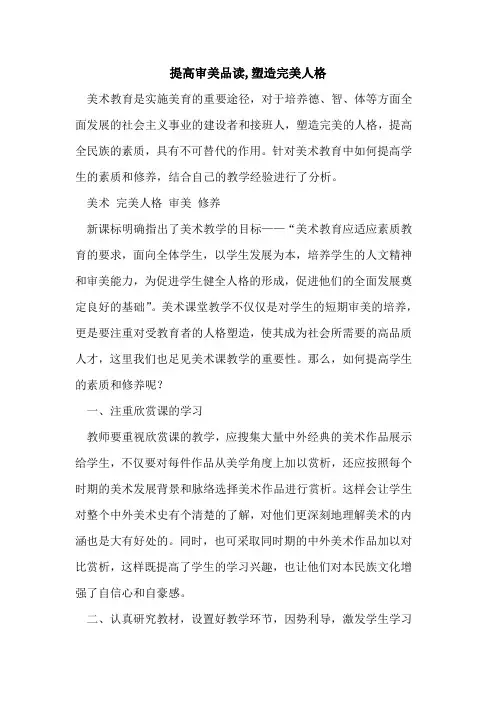 提高审美品读,塑造完美人格

美术教育是实施美育的重要途径，对于培养德、智、体等方面全面发展的社会主义事业的建设者和接班人，塑造完美的人格，提高全民族的素质，具有不可替代的作用。针对美术教育中如何提高学生的素质和修养，结合自己的教学经验进行了分析。

美术 完美人格 审美 修养

新课标明确指出了美术教学的目标——“美术教育应适应素质教育的要求，面向全体学生，以学生发展为本，培养学生的人文精神和审美能力，为促进学生健全人格的形成，促进他们的全面发展奠定良好的基础”。美术课堂教学不仅仅是对学生的短期审美的培养，更是要注重对受教育者的人格塑造，使其成为社会所需要的高品质人才，这里我们也足见美术课教学的重要性。那么，如何提高学生的素质和修养呢？

一、注重欣赏课的学习

教师要重视欣赏课的教学，应搜集大量中外经典的美术作品展示给学生，不仅要对每件作品从美学角度上加以赏析，还应按照每个时期的美术发展背景和脉络选择美术作品进行赏析。这样会让学生对整个中外美术史有个清楚的了解，对他们更深刻地理解美术的内涵也是大有好处的。同时，也可采取同时期的中外美术作品加以对比赏析，这样既提高了学生的学习兴趣，也让他们对本民族文化增强了自信心和自豪感。

二、认真研究教材，设置好教学环节，因势利导，激发学生学习